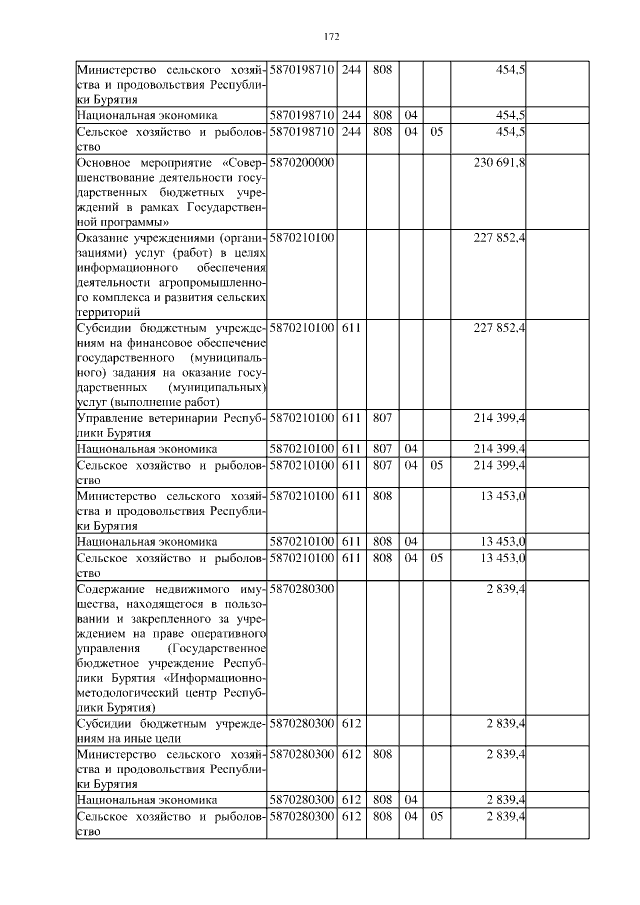 172

| | | | | | | | |
|---|---|---|---|---|---|---|---|
| Министерство сельского хозяйства и продовольствия Республики Бурятия | 5870198710 | 244 | 808 | | | 454,5 | |
| Национальная экономика | 5870198710 | 244 | 808 | 04 | | 454,5 | |
| Сельское хозяйство и рыболовство | 5870198710 | 244 | 808 | 04 | 05 | 454,5 | |
| Основное мероприятие «Совершенствование деятельности государственных бюджетных учреждений в рамках Государственной программы» | 5870200000 | | | | | 230 691,8 | |
| Оказание учреждениями (организациями) услуг (работ) в целях информационного обеспечения деятельности агропромышленного комплекса и развития сельских территорий | 5870210100 | | | | | 227 852,4 | |
| Субсидии бюджетным учреждениям на финансовое обеспечение государственного (муниципального) задания на оказание государственных (муниципальных) услуг (выполнение работ) | 5870210100 | 611 | | | | 227 852,4 | |
| Управление ветеринарии Республики Бурятия | 5870210100 | 611 | 807 | | | 214 399,4 | |
| Национальная экономика | 5870210100 | 611 | 807 | 04 | | 214 399,4 | |
| Сельское хозяйство и рыболовство | 5870210100 | 611 | 807 | 04 | 05 | 214 399,4 | |
| Министерство сельского хозяйства и продовольствия Республики Бурятия | 5870210100 | 611 | 808 | | | 13 453,0 | |
| Национальная экономика | 5870210100 | 611 | 808 | 04 | | 13 453,0 | |
| Сельское хозяйство и рыболовство | 5870210100 | 611 | 808 | 04 | 05 | 13 453,0 | |
| Содержание недвижимого имущества, находящегося в пользовании и закрепленного за учреждением на праве оперативного управления (Государственное бюджетное учреждение Республики Бурятия «Информационно-методологический центр Республики Бурятия) | 5870280300 | | | | | 2 839,4 | |
| Субсидии бюджетным учреждениям на иные цели | 5870280300 | 612 | | | | 2 839,4 | |
| Министерство сельского хозяйства и продовольствия Республики Бурятия | 5870280300 | 612 | 808 | | | 2 839,4 | |
| Национальная экономика | 5870280300 | 612 | 808 | 04 | | 2 839,4 | |
| Сельское хозяйство и рыболовство | 5870280300 | 612 | 808 | 04 | 05 | 2 839,4 | |